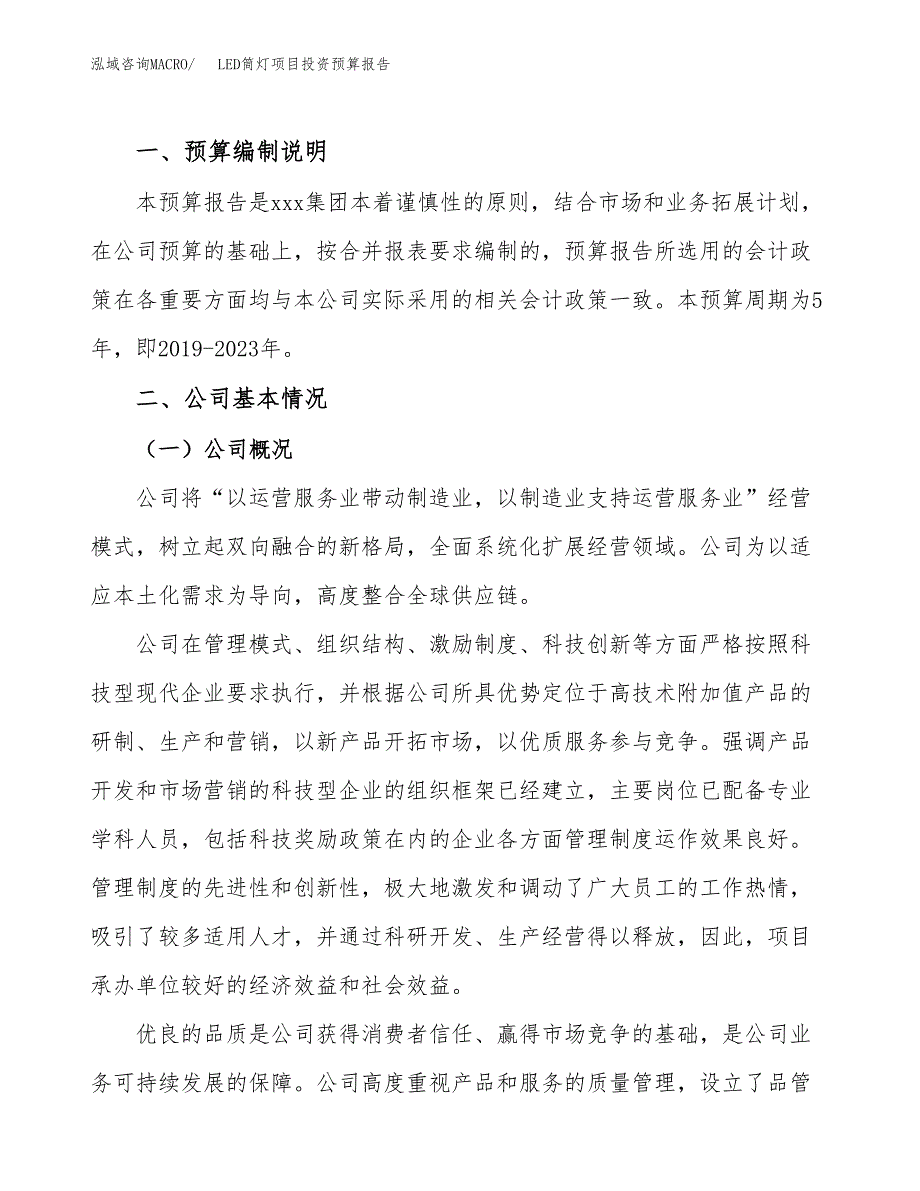 泓域咨询MACRO/　LED筒灯项目投资预算报告

一、预算编制说明

本预算报告是xxx集团本着谨慎性的原则，结合市场和业务拓展计划，在公司预算的基础上，按合并报表要求编制的，预算报告所选用的会计政策在各重要方面均与本公司实际采用的相关会计政策一致。本预算周期为5年，即2019-2023年。

二、公司基本情况

（一）公司概况

公司将“以运营服务业带动制造业，以制造业支持运营服务业”经营模式，树立起双向融合的新格局，全面系统化扩展经营领域。公司为以适应本土化需求为导向，高度整合全球供应链。

公司在管理模式、组织结构、激励制度、科技创新等方面严格按照科技型现代企业要求执行，并根据公司所具优势定位于高技术附加值产品的研制、生产和营销，以新产品开拓市场，以优质服务参与竞争。强调产品开发和市场营销的科技型企业的组织框架已经建立，主要岗位已配备专业学科人员，包括科技奖励政策在内的企业各方面管理制度运作效果良好。管理制度的先进性和创新性，极大地激发和调动了广大员工的工作热情，吸引了较多适用人才，并通过科研开发、生产经营得以释放，因此，项目承办单位较好的经济效益和社会效益。

优良的品质是公司获得消费者信任、赢得市场竞争的基础，是公司业务可持续发展的保障。公司高度重视产品和服务的质量管理，设立了品管